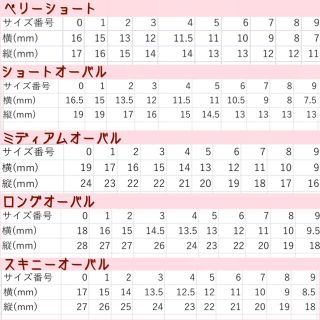 ベリーショート

| サイズ番号 | 0 | 1 | 2 | 3 | 4 | 5 | 6 | 7 | 8 | 9 |
|---|---|---|---|---|---|---|---|---|---|---|
| 横(mm) | 16 | 15 | 13 | 12 | 11.5 | 11 | 10 | 9 | 8 | 7 |
| 縦(mm) | 17 | 16 | 15 | 14 | 14 | 13 | 13 | 12 | 12 | 11 |

ショートオーバル

| サイズ番号 | 0 | 1 | 2 | 3 | 4 | 5 | 6 | 7 | 8 | 9 |
|---|---|---|---|---|---|---|---|---|---|---|
| 横(mm) | 16.5 | 15 | 13.5 | 12 | 11.5 | 11 | 10.5 | 9 | 8 | 7.5 |
| 縦(mm) | 19 | 19 | 17 | 16 | 15 | 14.5 | 13 | 13 | 13 | 13 |

ミディアムオーバル

| サイズ番号 | 0 | 1 | 2 | 3 | 4 | 5 | 6 | 7 | 8 | 9 |
|---|---|---|---|---|---|---|---|---|---|---|
| 横(mm) | 19 | 17 | 16 | 15 | 14 | 13 | 12 | 11 | 10 | 9 |
| 縦(mm) | 24 | 23 | 22 | 22 | 21 | 20 | 19 | 18 | 17 | 16 |

ロングオーバル

| サイズ番号 | 0 | 1 | 2 | 3 | 4 | 5 | 6 | 7 | 8 | 9 |
|---|---|---|---|---|---|---|---|---|---|---|
| 横(mm) | 18 | 16 | 15 | 14.5 | 13.5 | 13 | 12 | 11 | 10 | 9.5 |
| 縦(mm) | 28 | 27 | 27 | 26 | 24 | 23 | 22 | 20 | 19 | 18 |

スキニーオーバル

| サイズ番号 | 0 | 1 | 2 | 3 | 4 | 5 | 6 | 7 | 8 | 9 |
|---|---|---|---|---|---|---|---|---|---|---|
| 横(mm) | 17 | 15 | 14 | 13.5 | 12.5 | 12 | 11 | 10 | 9 | 8.5 |
| 縦(mm) | 27 | 26 | 25 | 24 | 23 | 22 | 21 | 20 | 19 | 18 |